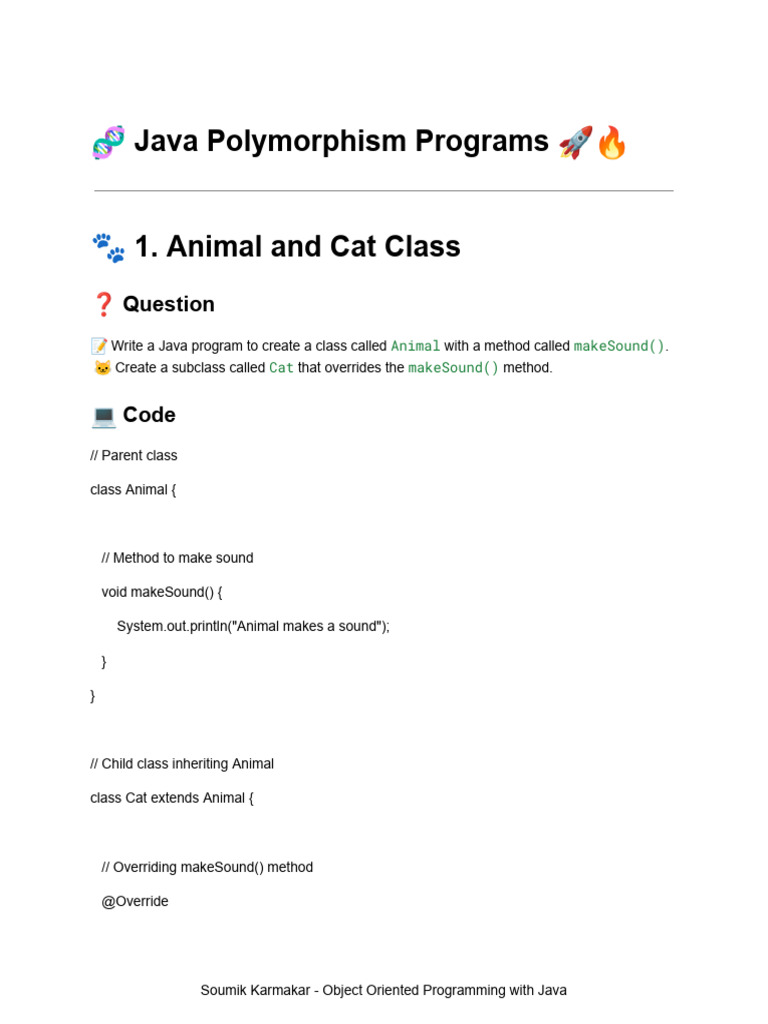 🧬 Java Polymorphism Programs 🚀🔥

🐾 1. Animal and Cat Class

❓ Question

📝 Write a Java program to create a class called Animal with a method called makeSound(). 🐱 Create a subclass called Cat that overrides the makeSound() method.

💻 Code

// Parent class

class Animal {

// Method to make sound

void makeSound() {

System.out.println("Animal makes a sound");

}

}

// Child class inheriting Animal

class Cat extends Animal {

// Overriding makeSound() method

@Override

Soumik Karmakar - Object Oriented Programming with Java